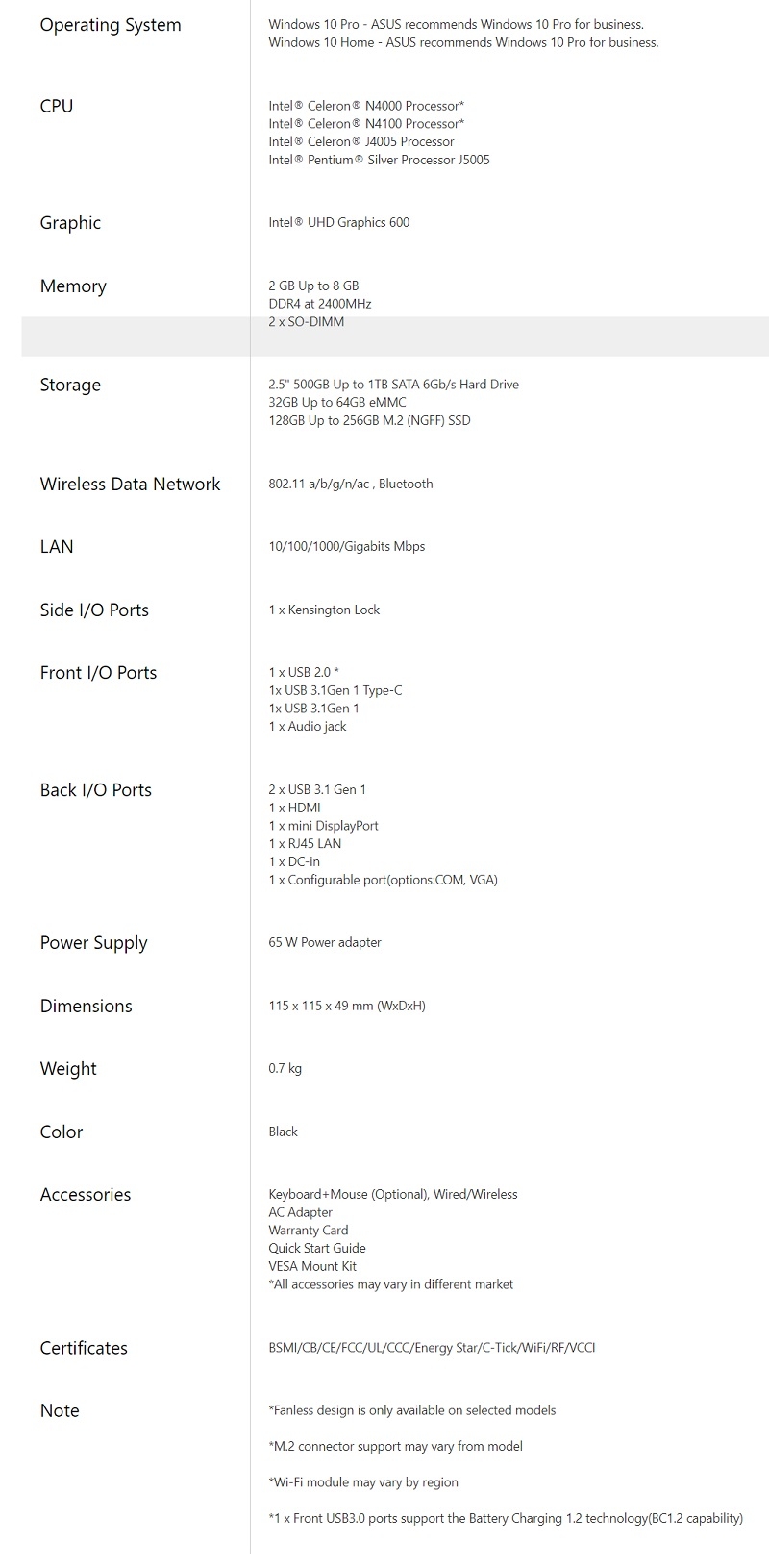 | | |
|---|---|
| Operating System | Windows 10 Pro - ASUS recommends Windows 10 Pro for business.<br>Windows 10 Home - ASUS recommends Windows 10 Pro for business. |
| CPU | Intel® Celeron® N4000 Processor*<br>Intel® Celeron® N4100 Processor*<br>Intel® Celeron® J4005 Processor<br>Intel® Pentium® Silver Processor J5005 |
| Graphic | Intel® UHD Graphics 600 |
| Memory | 2 GB Up to 8 GB<br>DDR4 at 2400MHz<br>2 x SO-DIMM |
| Storage | 2.5" 500GB Up to 1TB SATA 6Gb/s Hard Drive<br>32GB Up to 64GB eMMC<br>128GB Up to 256GB M.2 (NGFF) SSD |
| Wireless Data Network | 802.11 a/b/g/n/ac , Bluetooth |
| LAN | 10/100/1000/Gigabits Mbps |
| Side I/O Ports | 1 x Kensington Lock |
| Front I/O Ports | 1 x USB 2.0 *<br>1x USB 3.1Gen 1 Type-C<br>1x USB 3.1Gen 1<br>1 x Audio jack |
| Back I/O Ports | 2 x USB 3.1 Gen 1<br>1 x HDMI<br>1 x mini DisplayPort<br>1 x RJ45 LAN<br>1 x DC-in<br>1 x Configurable port(options:COM, VGA) |
| Power Supply | 65 W Power adapter |
| Dimensions | 115 x 115 x 49 mm (WxDxH) |
| Weight | 0.7 kg |
| Color | Black |
| Accessories | Keyboard+Mouse (Optional), Wired/Wireless<br>AC Adapter<br>Warranty Card<br>Quick Start Guide<br>VESA Mount Kit<br>*All accessories may vary in different market |
| Certificates | BSMI/CB/CE/FCC/UL/CCC/Energy Star/C-Tick/WiFi/RF/VCCI |
| Note | *Fanless design is only available on selected models<br>*M.2 connector support may vary from model<br>*Wi-Fi module may vary by region<br>*1 x Front USB3.0 ports support the Battery Charging 1.2 technology(BC1.2 capability) |